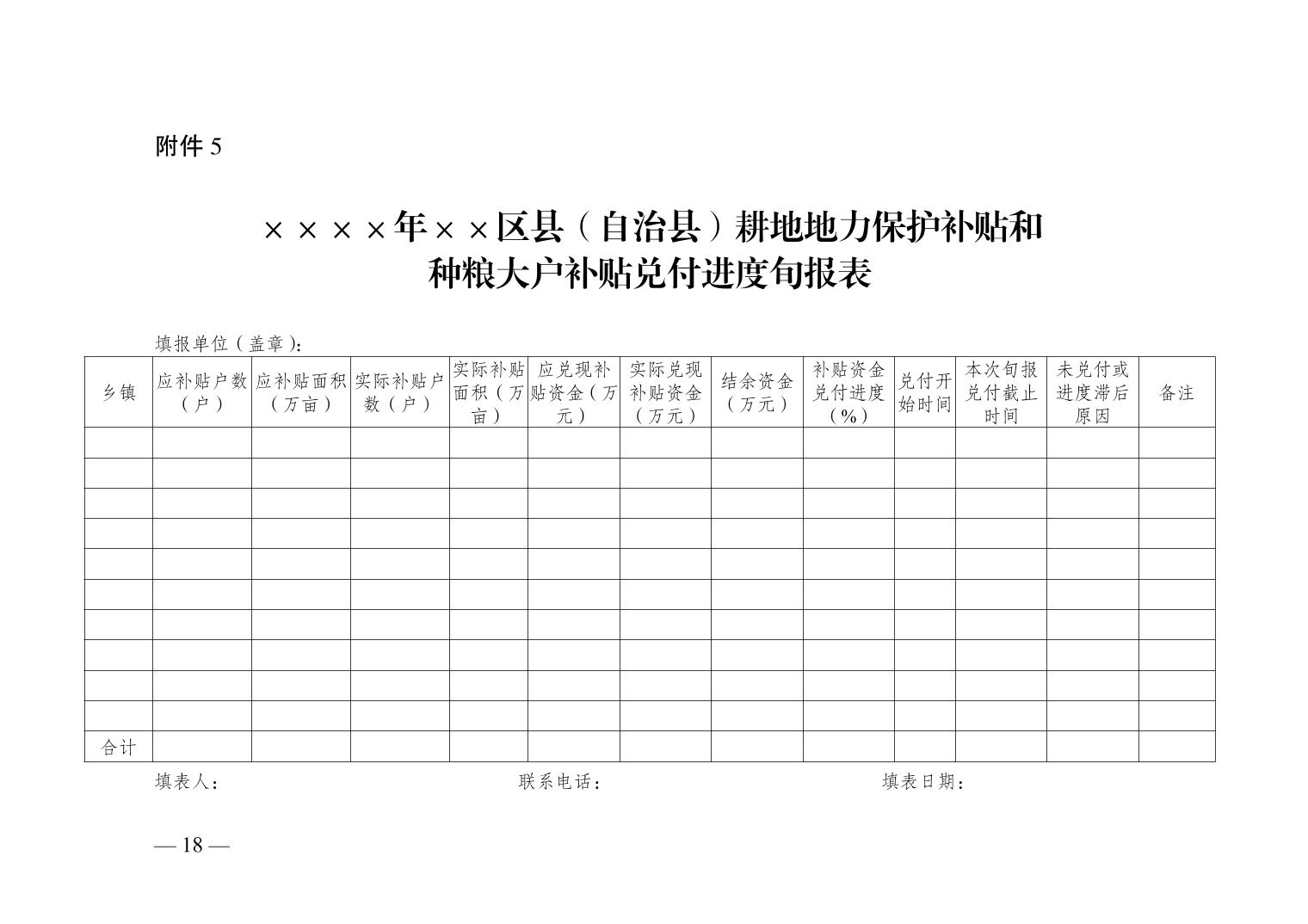 附件 5

××××年××区县（自治县）耕地地力保护补贴和种粮大户补贴兑付进度旬报表

填报单位（盖章）:

| 乡镇 | 应补贴户数（户） | 应补贴面积（万亩） | 实际补贴户数（户） | 实际补贴面积（万亩） | 应兑现补贴资金（万元） | 实际兑现补贴资金（万元） | 结余资金（万元） | 补贴资金兑付进度（%） | 兑付开始时间 | 本次旬报兑付截止时间 | 未兑付或进度滞后原因 | 备注 |
|---|---|---|---|---|---|---|---|---|---|---|---|---|
| | | | | | | | | | | | | |
| | | | | | | | | | | | | |
| | | | | | | | | | | | | |
| | | | | | | | | | | | | |
| | | | | | | | | | | | | |
| | | | | | | | | | | | | |
| | | | | | | | | | | | | |
| | | | | | | | | | | | | |
| | | | | | | | | | | | | |
| | | | | | | | | | | | | |
| 合计 | | | | | | | | | | | | |

填表人：　　联系电话：　　填表日期：

— 18 —